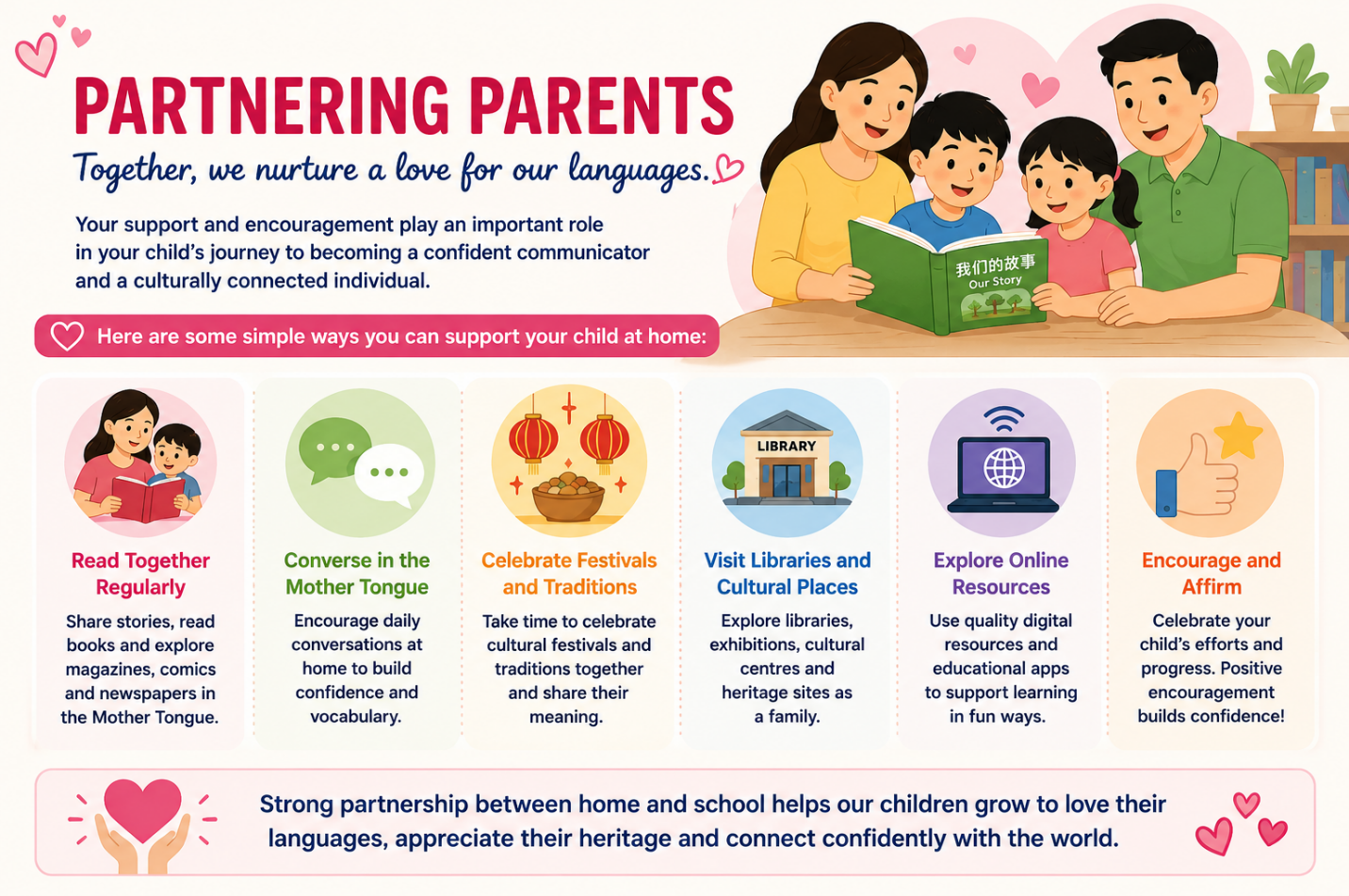 PARTNERING PARENTS

Together, we nurture a love for our languages.

Your support and encouragement play an important role in your child's journey to becoming a confident communicator and a culturally connected individual.

我们的故事
Our Story

Here are some simple ways you can support your child at home:

Read Together Regularly

Share stories, read books and explore magazines, comics and newspapers in the Mother Tongue.

Converse in the Mother Tongue

Encourage daily conversations at home to build confidence and vocabulary.

Celebrate Festivals and Traditions

Take time to celebrate cultural festivals and traditions together and share their meaning.

LIBRARY

Visit Libraries and Cultural Places

Explore libraries, exhibitions, cultural centres and heritage sites as a family.

Explore Online Resources

Use quality digital resources and educational apps to support learning in fun ways.

Encourage and Affirm

Celebrate your child's efforts and progress. Positive encouragement builds confidence!

Strong partnership between home and school helps our children grow to love their languages, appreciate their heritage and connect confidently with the world.